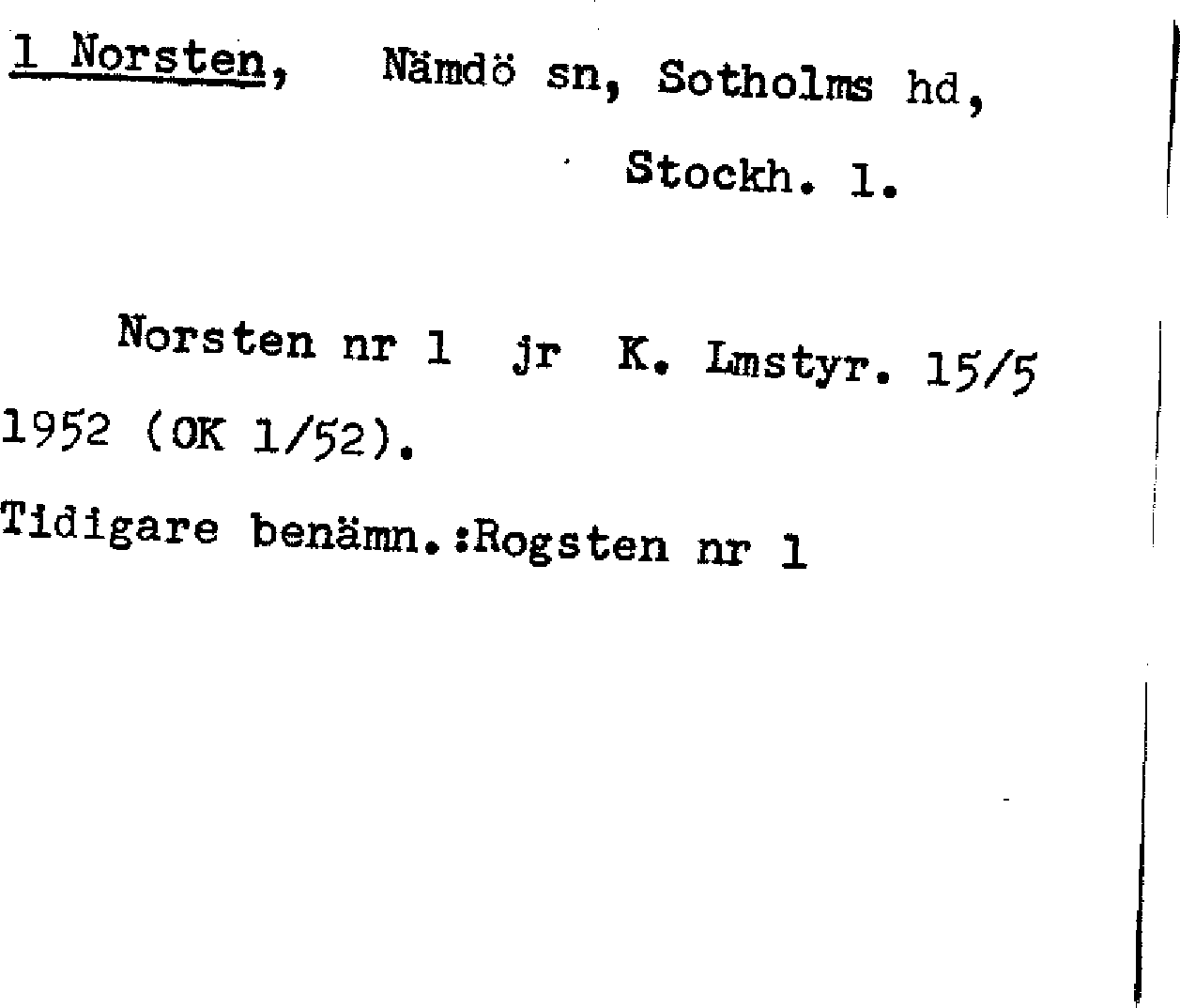 1 Norsten, Nämdö sn, Sotholms hd,

Stockh. l.

Norsten nr 1 jr K. Lmstyr. 15/5 1952 (OK 1/52).

Tidigare benämn.:Rogsten nr 1